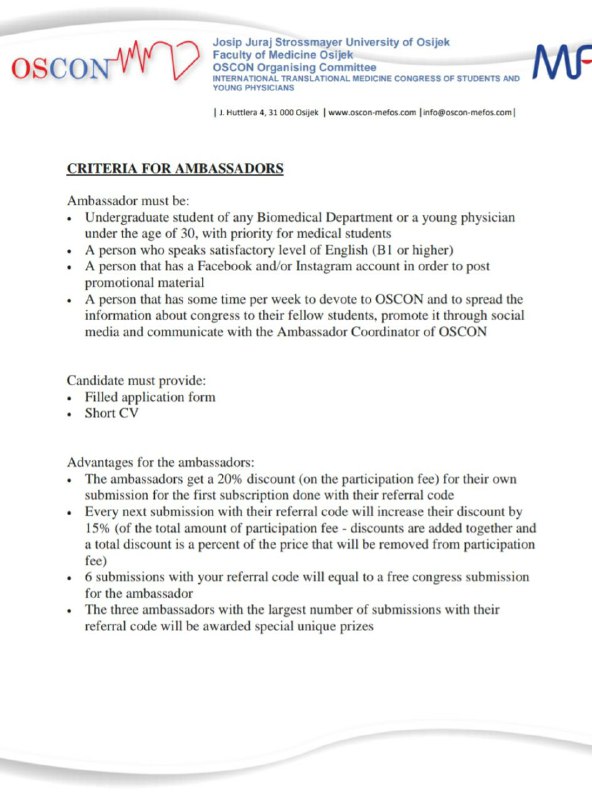 OSCON

Josip Juraj Strossmayer University of Osijek
Faculty of Medicine Osijek
OSCON Organising Committee
INTERNATIONAL TRANSLATIONAL MEDICINE CONGRESS OF STUDENTS AND YOUNG PHYSICIANS

MF

| J. Huttlera 4, 31 000 Osijek | www.oscon-mefos.com | info@oscon-mefos.com |

CRITERIA FOR AMBASSADORS

Ambassador must be:
• Undergraduate student of any Biomedical Department or a young physician under the age of 30, with priority for medical students
• A person who speaks satisfactory level of English (B1 or higher)
• A person that has a Facebook and/or Instagram account in order to post promotional material
• A person that has some time per week to devote to OSCON and to spread the information about congress to their fellow students, promote it through social media and communicate with the Ambassador Coordinator of OSCON

Candidate must provide:
• Filled application form
• Short CV

Advantages for the ambassadors:
• The ambassadors get a 20% discount (on the participation fee) for their own submission for the first subscription done with their referral code
• Every next submission with their referral code will increase their discount by 15% (of the total amount of participation fee - discounts are added together and a total discount is a percent of the price that will be removed from participation fee)
• 6 submissions with your referral code will equal to a free congress submission for the ambassador
• The three ambassadors with the largest number of submissions with their referral code will be awarded special unique prizes